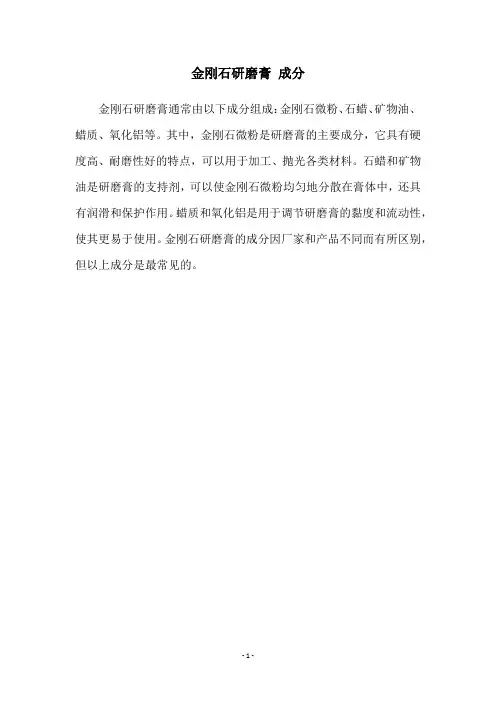 金刚石研磨膏 成分

金刚石研磨膏通常由以下成分组成：金刚石微粉、石蜡、矿物油、蜡质、氧化铝等。其中，金刚石微粉是研磨膏的主要成分，它具有硬度高、耐磨性好的特点，可以用于加工、抛光各类材料。石蜡和矿物油是研磨膏的支持剂，可以使金刚石微粉均匀地分散在膏体中，还具有润滑和保护作用。蜡质和氧化铝是用于调节研磨膏的黏度和流动性，使其更易于使用。金刚石研磨膏的成分因厂家和产品不同而有所区别，但以上成分是最常见的。

- 1 -